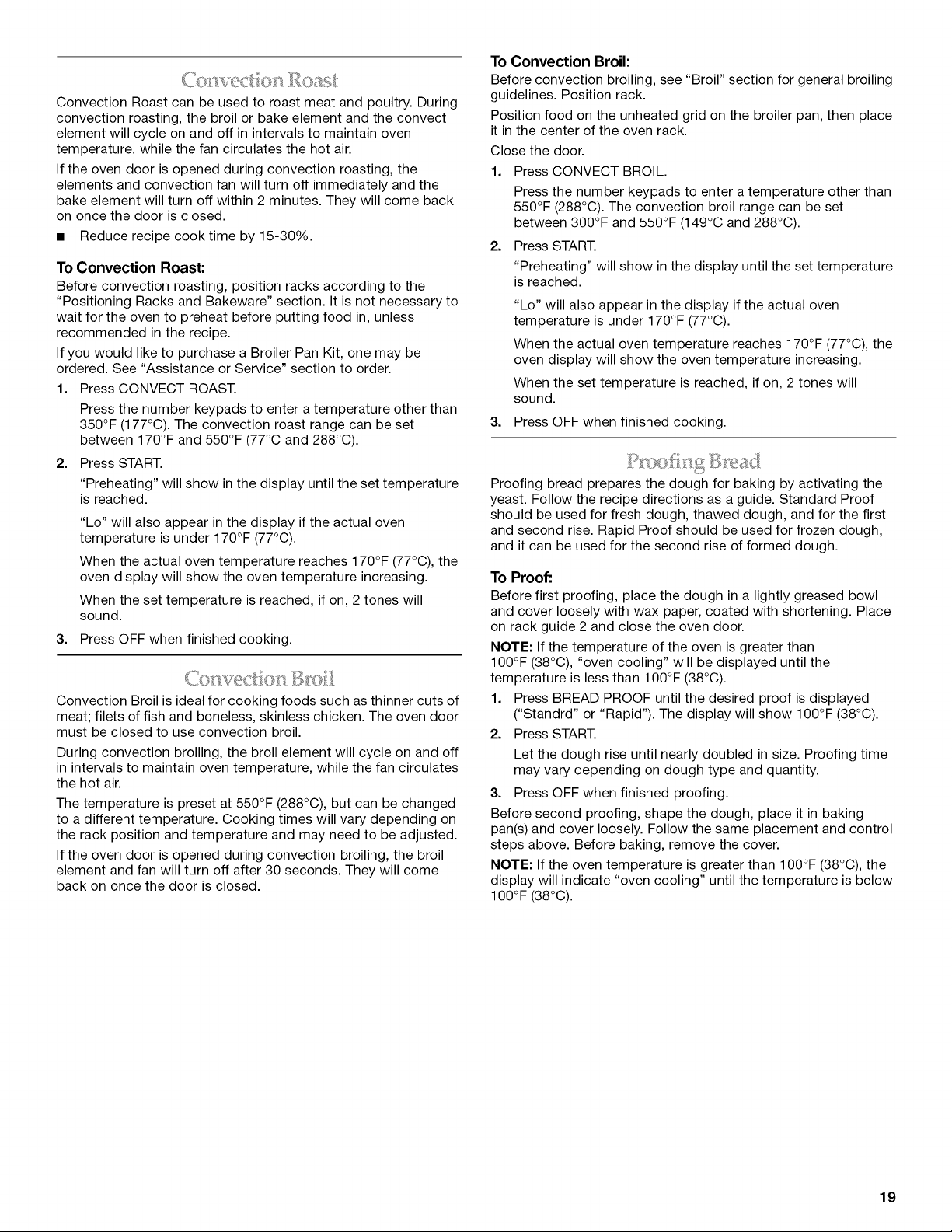 Convection Roast

Convection Roast can be used to roast meat and poultry. During convection roasting, the broil or bake element and the convect element will cycle on and off in intervals to maintain oven temperature, while the fan circulates the hot air.

If the oven door is opened during convection roasting, the elements and convection fan will turn off immediately and the bake element will turn off within 2 minutes. They will come back on once the door is closed.

■ Reduce recipe cook time by 15-30%.

To Convection Roast:

Before convection roasting, position racks according to the "Positioning Racks and Bakeware" section. It is not necessary to wait for the oven to preheat before putting food in, unless recommended in the recipe.

If you would like to purchase a Broiler Pan Kit, one may be ordered. See "Assistance or Service" section to order.

1. Press CONVECT ROAST.

Press the number keypads to enter a temperature other than 350°F (177°C). The convection roast range can be set between 170°F and 550°F (77°C and 288°C).

2. Press START.

"Preheating" will show in the display until the set temperature is reached.

"Lo" will also appear in the display if the actual oven temperature is under 170°F (77°C).

When the actual oven temperature reaches 170°F (77°C), the oven display will show the oven temperature increasing.

When the set temperature is reached, if on, 2 tones will sound.

3. Press OFF when finished cooking.

Convection Broil

Convection Broil is ideal for cooking foods such as thinner cuts of meat; filets of fish and boneless, skinless chicken. The oven door must be closed to use convection broil.

During convection broiling, the broil element will cycle on and off in intervals to maintain oven temperature, while the fan circulates the hot air.

The temperature is preset at 550°F (288°C), but can be changed to a different temperature. Cooking times will vary depending on the rack position and temperature and may need to be adjusted.

If the oven door is opened during convection broiling, the broil element and fan will turn off after 30 seconds. They will come back on once the door is closed.

To Convection Broil:

Before convection broiling, see "Broil" section for general broiling guidelines. Position rack.

Position food on the unheated grid on the broiler pan, then place it in the center of the oven rack.

Close the door.

1. Press CONVECT BROIL.

Press the number keypads to enter a temperature other than 550°F (288°C). The convection broil range can be set between 300°F and 550°F (149°C and 288°C).

2. Press START.

"Preheating" will show in the display until the set temperature is reached.

"Lo" will also appear in the display if the actual oven temperature is under 170°F (77°C).

When the actual oven temperature reaches 170°F (77°C), the oven display will show the oven temperature increasing.

When the set temperature is reached, if on, 2 tones will sound.

3. Press OFF when finished cooking.

Proofing Bread

Proofing bread prepares the dough for baking by activating the yeast. Follow the recipe directions as a guide. Standard Proof should be used for fresh dough, thawed dough, and for the first and second rise. Rapid Proof should be used for frozen dough, and it can be used for the second rise of formed dough.

To Proof:

Before first proofing, place the dough in a lightly greased bowl and cover loosely with wax paper, coated with shortening. Place on rack guide 2 and close the oven door.

NOTE: If the temperature of the oven is greater than 100°F (38°C), "oven cooling" will be displayed until the temperature is less than 100°F (38°C).

1. Press BREAD PROOF until the desired proof is displayed ("Standrd" or "Rapid"). The display will show 100°F (38°C).

2. Press START.

Let the dough rise until nearly doubled in size. Proofing time may vary depending on dough type and quantity.

3. Press OFF when finished proofing.

Before second proofing, shape the dough, place it in baking pan(s) and cover loosely. Follow the same placement and control steps above. Before baking, remove the cover.

NOTE: If the oven temperature is greater than 100°F (38°C), the display will indicate "oven cooling" until the temperature is below 100°F (38°C).

19